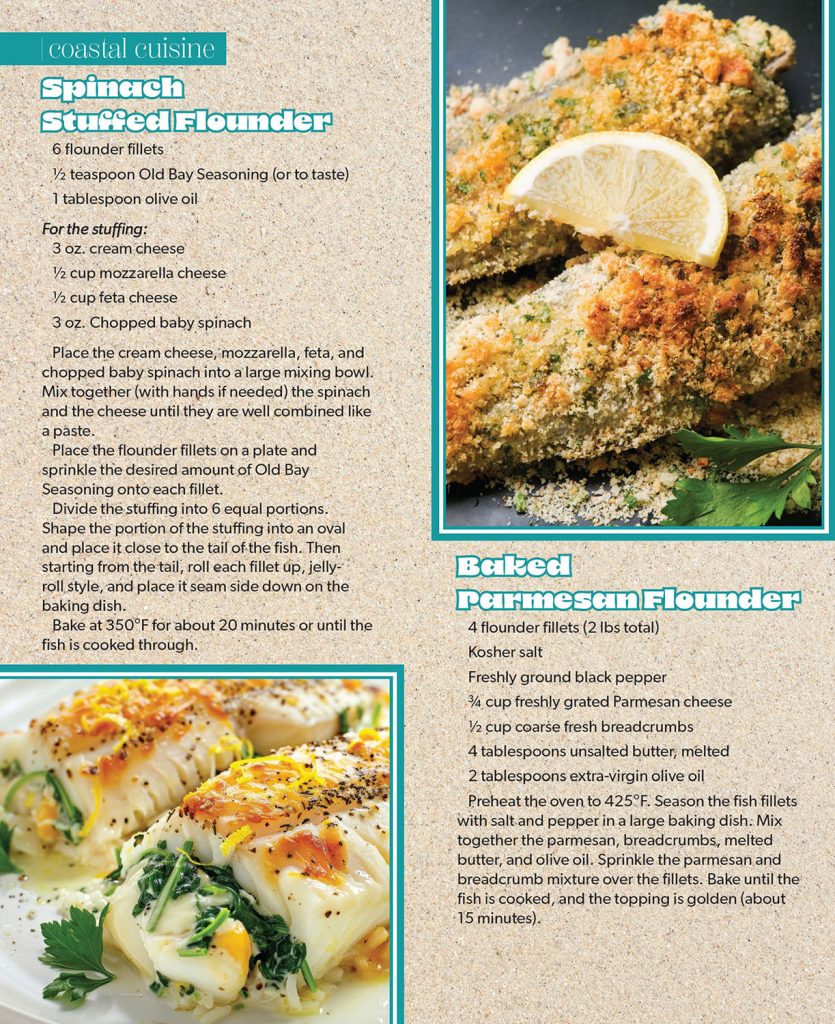 coastal cuisine

Spinach Stuffed Flounder

6 flounder fillets
½ teaspoon Old Bay Seasoning (or to taste)
1 tablespoon olive oil

For the stuffing:
3 oz. cream cheese
½ cup mozzarella cheese
½ cup feta cheese
3 oz. Chopped baby spinach

Place the cream cheese, mozzarella, feta, and chopped baby spinach into a large mixing bowl. Mix together (with hands if needed) the spinach and the cheese until they are well combined like a paste.

Place the flounder fillets on a plate and sprinkle the desired amount of Old Bay Seasoning onto each fillet.

Divide the stuffing into 6 equal portions. Shape the portion of the stuffing into an oval and place it close to the tail of the fish. Then starting from the tail, roll each fillet up, jelly-roll style, and place it seam side down on the baking dish.

Bake at 350°F for about 20 minutes or until the fish is cooked through.

Baked Parmesan Flounder

4 flounder fillets (2 lbs total)
Kosher salt
Freshly ground black pepper
¾ cup freshly grated Parmesan cheese
½ cup coarse fresh breadcrumbs
4 tablespoons unsalted butter, melted
2 tablespoons extra-virgin olive oil

Preheat the oven to 425°F. Season the fish fillets with salt and pepper in a large baking dish. Mix together the parmesan, breadcrumbs, melted butter, and olive oil. Sprinkle the parmesan and breadcrumb mixture over the fillets. Bake until the fish is cooked, and the topping is golden (about 15 minutes).